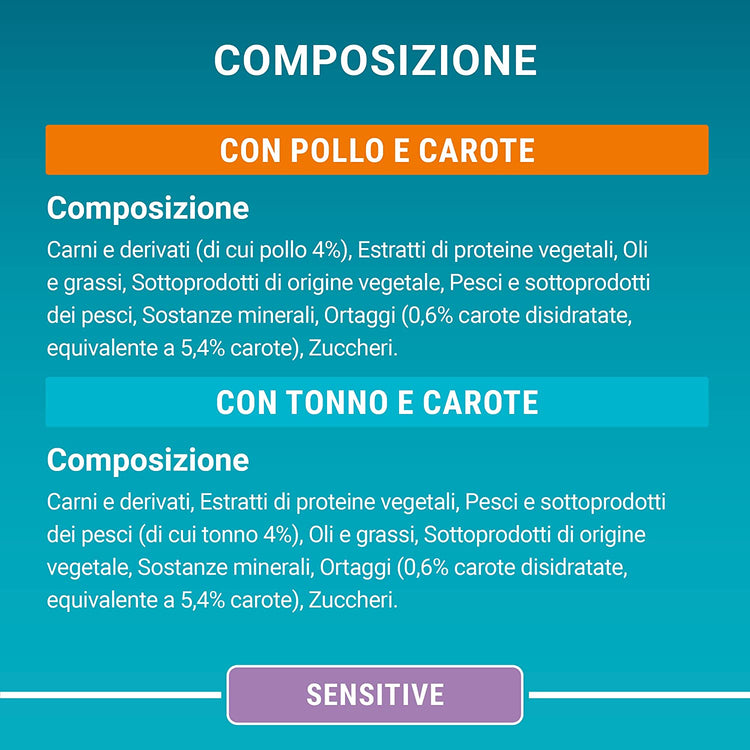 COMPOSIZIONE

CON POLLO E CAROTE

Composizione

Carni e derivati (di cui pollo 4%), Estratti di proteine vegetali, Oli e grassi, Sottoprodotti di origine vegetale, Pesci e sottoprodotti dei pesci, Sostanze minerali, Ortaggi (0,6% carote disidratate, equivalente a 5,4% carote), Zuccheri.

CON TONNO E CAROTE

Composizione

Carni e derivati, Estratti di proteine vegetali, Pesci e sottoprodotti dei pesci (di cui tonno 4%), Oli e grassi, Sottoprodotti di origine vegetale, Sostanze minerali, Ortaggi (0,6% carote disidratate, equivalente a 5,4% carote), Zuccheri.

SENSITIVE